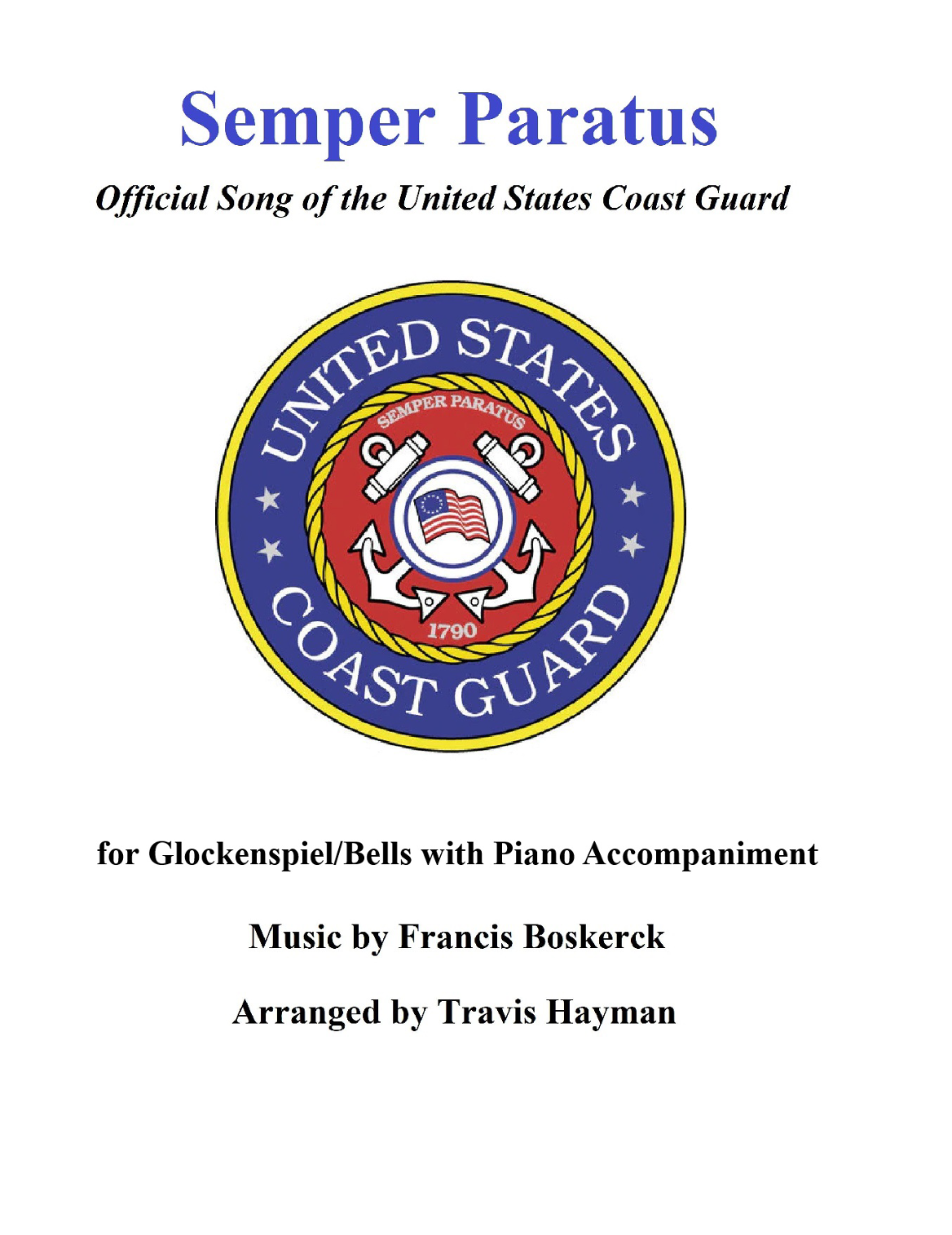 Semper Paratus

Official Song of the United States Coast Guard

UNITED STATES
SEMPER PARATUS
1790
COAST GUARD

for Glockenspiel/Bells with Piano Accompaniment

Music by Francis Boskerck

Arranged by Travis Hayman